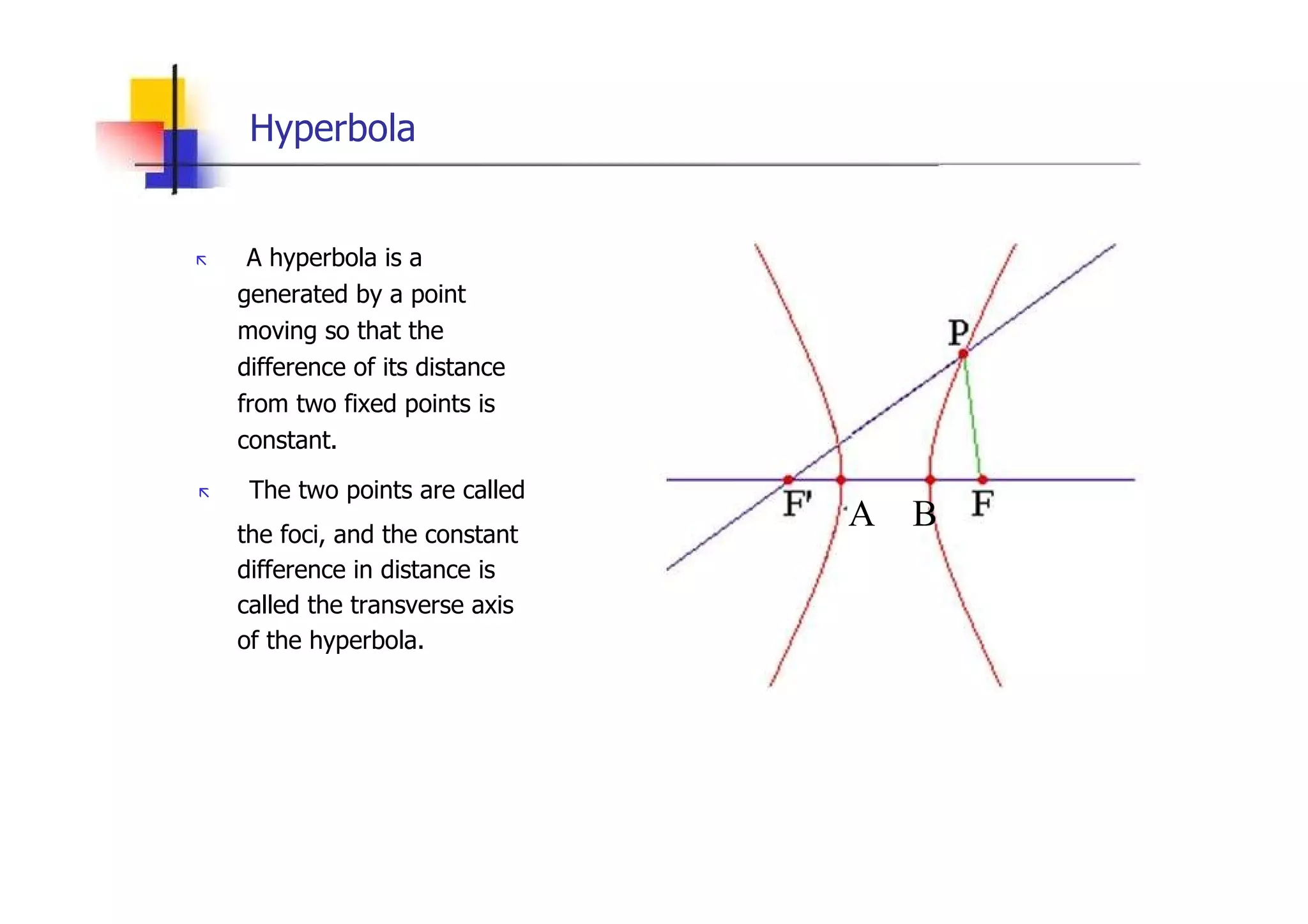 Hyperbola

A hyperbola is a generated by a point moving so that the difference of its distance from two fixed points is constant.

The two points are called the foci, and the constant difference in distance is called the transverse axis of the hyperbola.

P

F' A B F